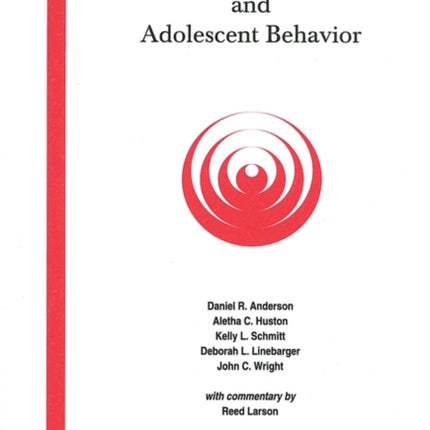 and
Adolescent Behavior

Daniel R. Anderson
Aletha C. Huston
Kelly L. Schmitt
Deborah L. Linebarger
John C. Wright

with commentary by
Reed Larson